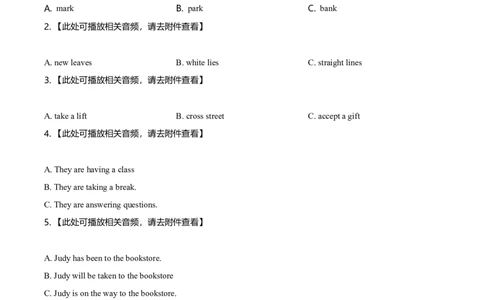 A. mark B. park C. bank

2.【此处可播放相关音频，请去附件查看】

A. new leaves B. white lies C. straight lines

3.【此处可播放相关音频，请去附件查看】

A. take a lift B. cross street C. accept a gift

4.【此处可播放相关音频，请去附件查看】

A. They are having a class

B. They are taking a break.

C. They are answering questions.

5.【此处可播放相关音频，请去附件查看】

A. Judy has been to the bookstore.

B. Judy will be taken to the bookstore

C. Judy is on the way to the bookstore.